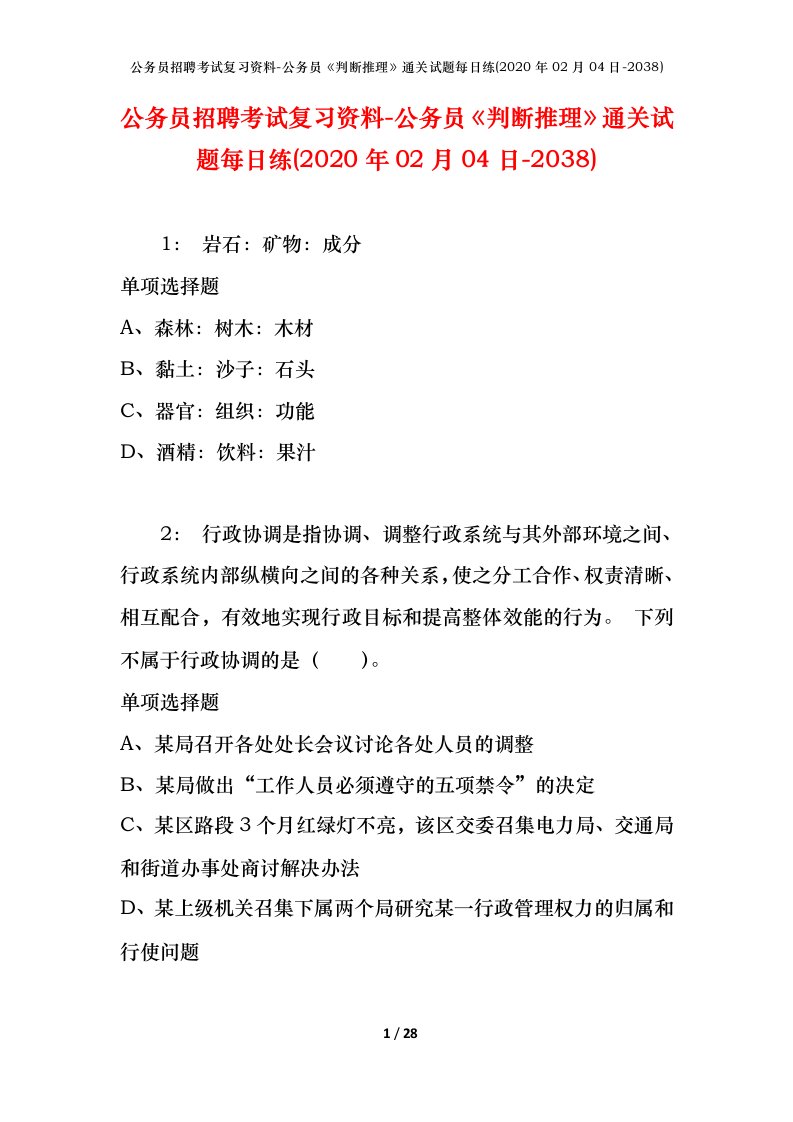 公务员招聘考试复习资料-公务员《判断推理》通关试题每日练(2020 年 02 月 04 日-2038)

公务员招聘考试复习资料-公务员《判断推理》通关试题每日练(2020 年 02 月 04 日-2038)

1： 岩石：矿物：成分

单项选择题

A、森林：树木：木材

B、黏土：沙子：石头

C、器官：组织：功能

D、酒精：饮料：果汁

2： 行政协调是指协调、调整行政系统与其外部环境之间、行政系统内部纵横向之间的各种关系，使之分工合作、权责清晰、相互配合，有效地实现行政目标和提高整体效能的行为。 下列不属于行政协调的是（ ）。

单项选择题

A、某局召开各处处长会议讨论各处人员的调整

B、某局做出“工作人员必须遵守的五项禁令”的决定

C、某区路段 3 个月红绿灯不亮，该区交委召集电力局、交通局和街道办事处商讨解决办法

D、某上级机关召集下属两个局研究某一行政管理权力的归属和行使问题

1 / 28